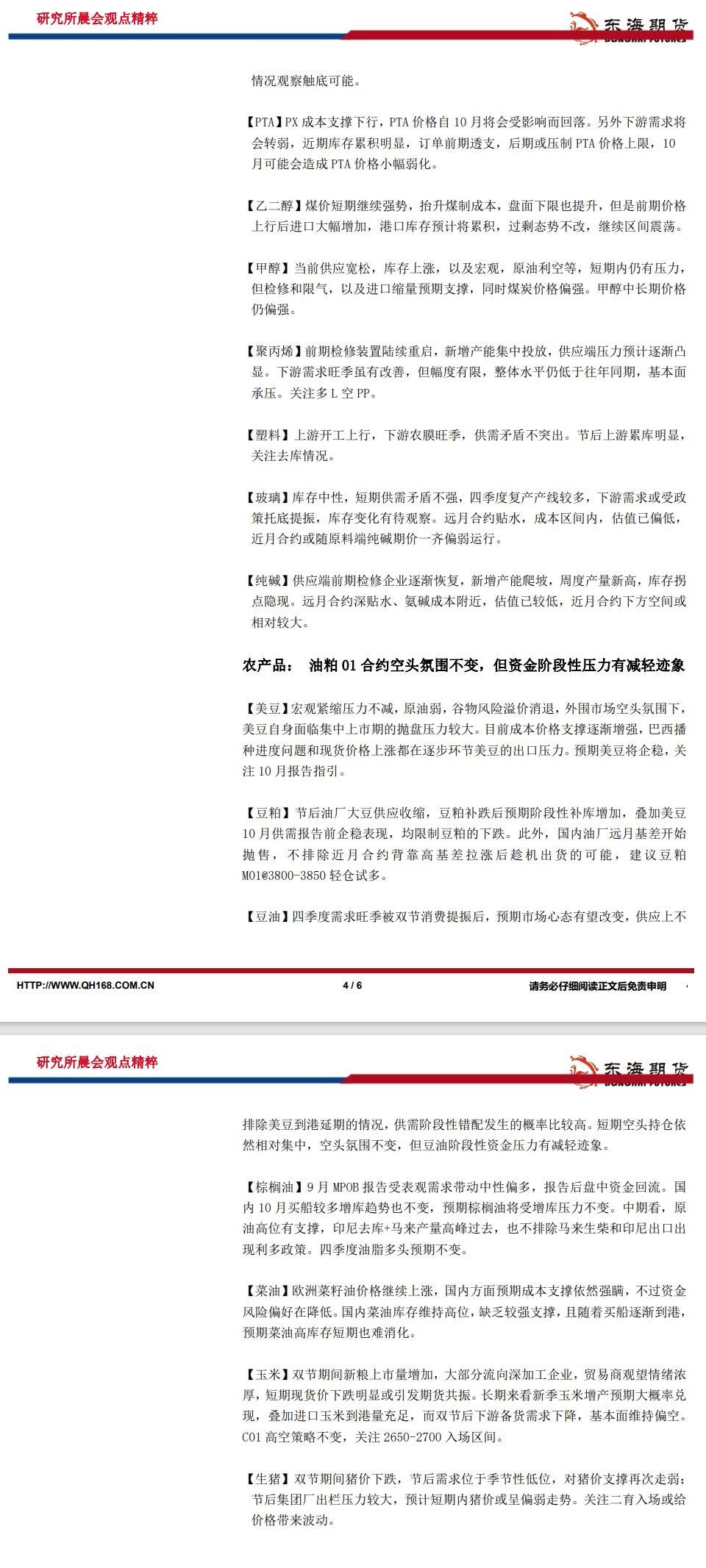 研究所晨会观点精粹

东海期货
DONGHAI FUTURES

情况观察触底可能。

【PTA】PX 成本支撑下行，PTA 价格自 10 月将会受影响而回落。另外下游需求将会转弱，近期库存累积明显，订单前期透支，后期或压制 PTA 价格上限，10 月可能会造成 PTA 价格小幅弱化。

【乙二醇】煤价短期继续强势，抬升煤制成本，盘面下限也提升，但是前期价格上行后进口大幅增加，港口库存预计将累积，过剩态势不改，继续区间震荡。

【甲醇】当前供应宽松，库存上涨，以及宏观，原油利空等，短期内仍有压力，但检修和限气，以及进口缩量预期支撑，同时煤炭价格偏强。甲醇中长期价格仍偏强。

【聚丙烯】前期检修装置陆续重启，新增产能集中投放，供应端压力预计逐渐凸显。下游需求旺季虽有改善，但幅度有限，整体水平仍低于往年同期，基本面承压。关注多 L 空 PP。

【塑料】上游开工上行，下游农膜旺季，供需矛盾不突出。节后上游累库明显，关注去库情况。

【玻璃】库存中性，短期供需矛盾不强，四季度复产产线较多，下游需求或受政策托底提振，库存变化有待观察。远月合约贴水，成本区间内，估值已偏低，近月合约或随原料端纯碱期价一齐偏弱运行。

【纯碱】供应端前期检修企业逐渐恢复，新增产能爬坡，周度产量新高，库存拐点隐现。远月合约深贴水、氨碱成本附近，估值已较低，近月合约下方空间或相对较大。

农产品： 油粕 01 合约空头氛围不变，但资金阶段性压力有减轻迹象

【美豆】宏观紧缩压力不减，原油弱，谷物风险溢价消退，外围市场空头氛围下，美豆自身面临集中上市期的抛盘压力较大。目前成本价格支撑逐渐增强，巴西播种进度问题和现货价格上涨都在逐步环节美豆的出口压力。预期美豆将企稳，关注 10 月报告指引。

【豆粕】节后油厂大豆供应收缩，豆粕补跌后预期阶段性补库增加，叠加美豆 10 月供需报告前企稳表现，均限制豆粕的下跌。此外，国内油厂远月基差开始抛售，不排除近月合约背靠高基差拉涨后趁机出货的可能，建议豆粕 M01@3800-3850 轻仓试多。

【豆油】四季度需求旺季被双节消费提振后，预期市场心态有望改变，供应上不

HTTP://WWW.QH168.COM.CN 4 / 6 请务必仔细阅读正文后免责申明

研究所晨会观点精粹

东海期货
DONGHAI FUTURES

排除美豆到港延期的情况，供需阶段性错配发生的概率比较高。短期空头持仓依然相对集中，空头氛围不变，但豆油阶段性资金压力有减轻迹象。

【棕榈油】9 月 MPOB 报告受表观需求带动中性偏多，报告后盘中资金回流。国内 10 月买船较多增库趋势也不变，预期棕榈油将受增库压力不变。中期看，原油高位有支撑，印尼去库+马来产量高峰过去，也不排除马来生柴和印尼出口出现利多政策。四季度油脂多头预期不变。

【菜油】欧洲菜籽油价格继续上涨，国内方面预期成本支撑依然强瞒，不过资金风险偏好在降低。国内菜油库存维持高位，缺乏较强支撑，且随着买船逐渐到港，预期菜油高库存短期也难消化。

【玉米】双节期间新粮上市量增加，大部分流向深加工企业，贸易商观望情绪浓厚，短期现货价下跌明显或引发期货共振。长期来看新季玉米增产预期大概率兑现，叠加进口玉米到港量充足，而双节后下游备货需求下降，基本面维持偏空。C01 高空策略不变，关注 2650-2700 入场区间。

【生猪】双节期间猪价下跌，节后需求位于季节性低位，对猪价支撑再次走弱；节后集团厂出栏压力较大，预计短期内猪价或呈偏弱走势。关注二育入场或给价格带来波动。